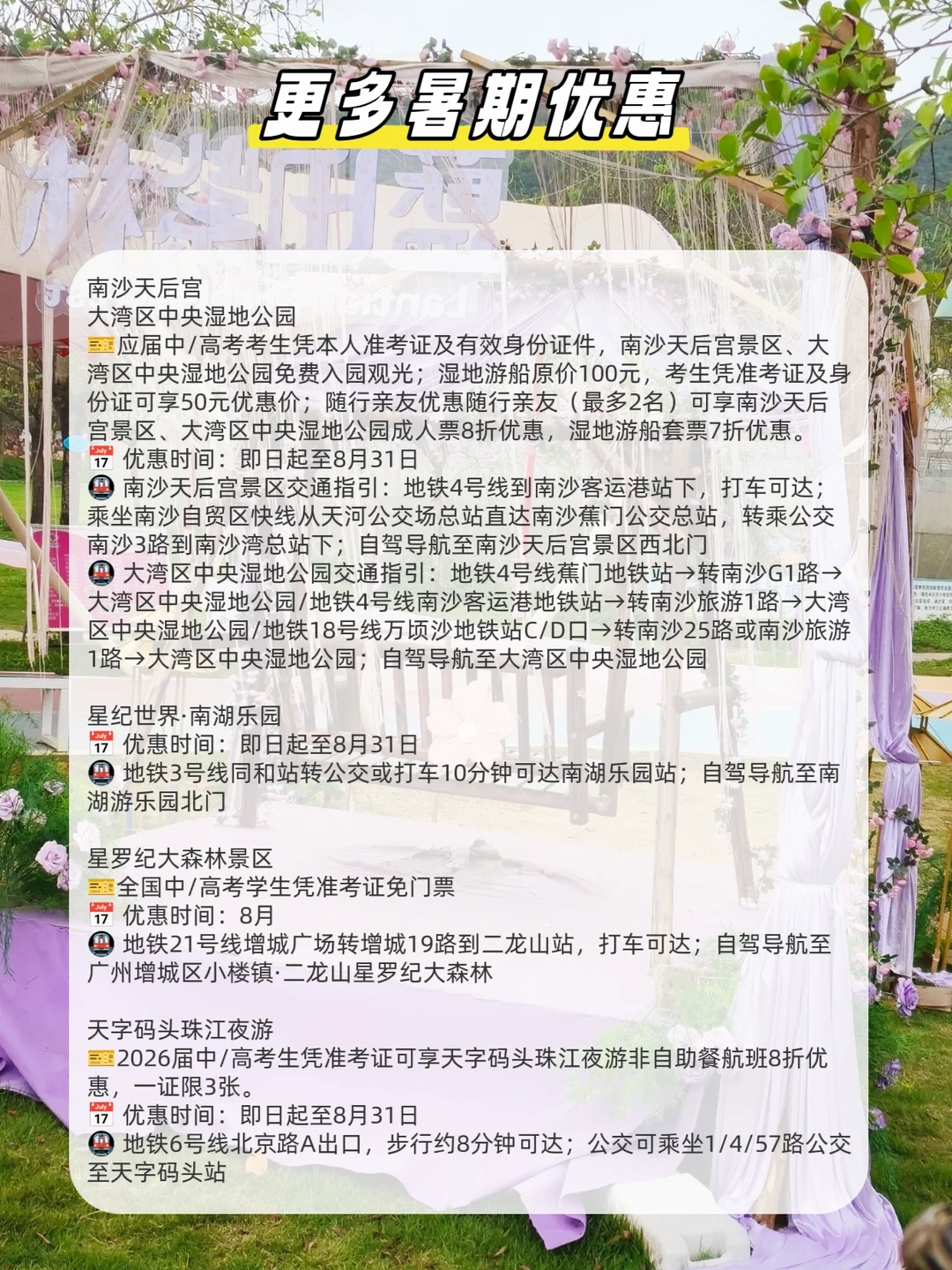 更多暑期优惠

南沙天后宫
大湾区中央湿地公园
🎫应届中/高考考生凭本人准考证及有效身份证件，南沙天后宫景区、大湾区中央湿地公园免费入园观光；湿地游船原价100元，考生凭准考证及身份证可享50元优惠价；随行亲友优惠随行亲友（最多2名）可享南沙天后宫景区、大湾区中央湿地公园成人票8折优惠，湿地游船套票7折优惠。
📅 优惠时间：即日起至8月31日
🚇 南沙天后宫景区交通指引：地铁4号线到南沙客运港站下，打车可达；乘坐南沙自贸区快线从天河公交场总站直达南沙蕉门公交总站，转乘公交南沙3路到南沙湾总站下；自驾导航至南沙天后宫景区西北门
🚇 大湾区中央湿地公园交通指引：地铁4号线蕉门地铁站→转南沙G1路→大湾区中央湿地公园/地铁4号线南沙客运港地铁站→转南沙旅游1路→大湾区中央湿地公园/地铁18号线万顷沙地铁站C/D口→转南沙25路或南沙旅游1路→大湾区中央湿地公园；自驾导航至大湾区中央湿地公园

星纪世界·南湖乐园
📅 优惠时间：即日起至8月31日
🚇 地铁3号线同和站转公交或打车10分钟可达南湖乐园站；自驾导航至南湖游乐园北门

星罗纪大森林景区
🎫全国中/高考学生凭准考证免门票
📅 优惠时间：8月
🚇 地铁21号线增城广场转增城19路到二龙山站，打车可达；自驾导航至广州增城区小楼镇·二龙山星罗纪大森林

天字码头珠江夜游
🎫2026届中/高考生凭准考证可享天字码头珠江夜游非自助餐航班8折优惠，一证限3张。
📅 优惠时间：即日起至8月31日
🚇 地铁6号线北京路A出口，步行约8分钟可达；公交可乘坐1/4/57路公交至天字码头站